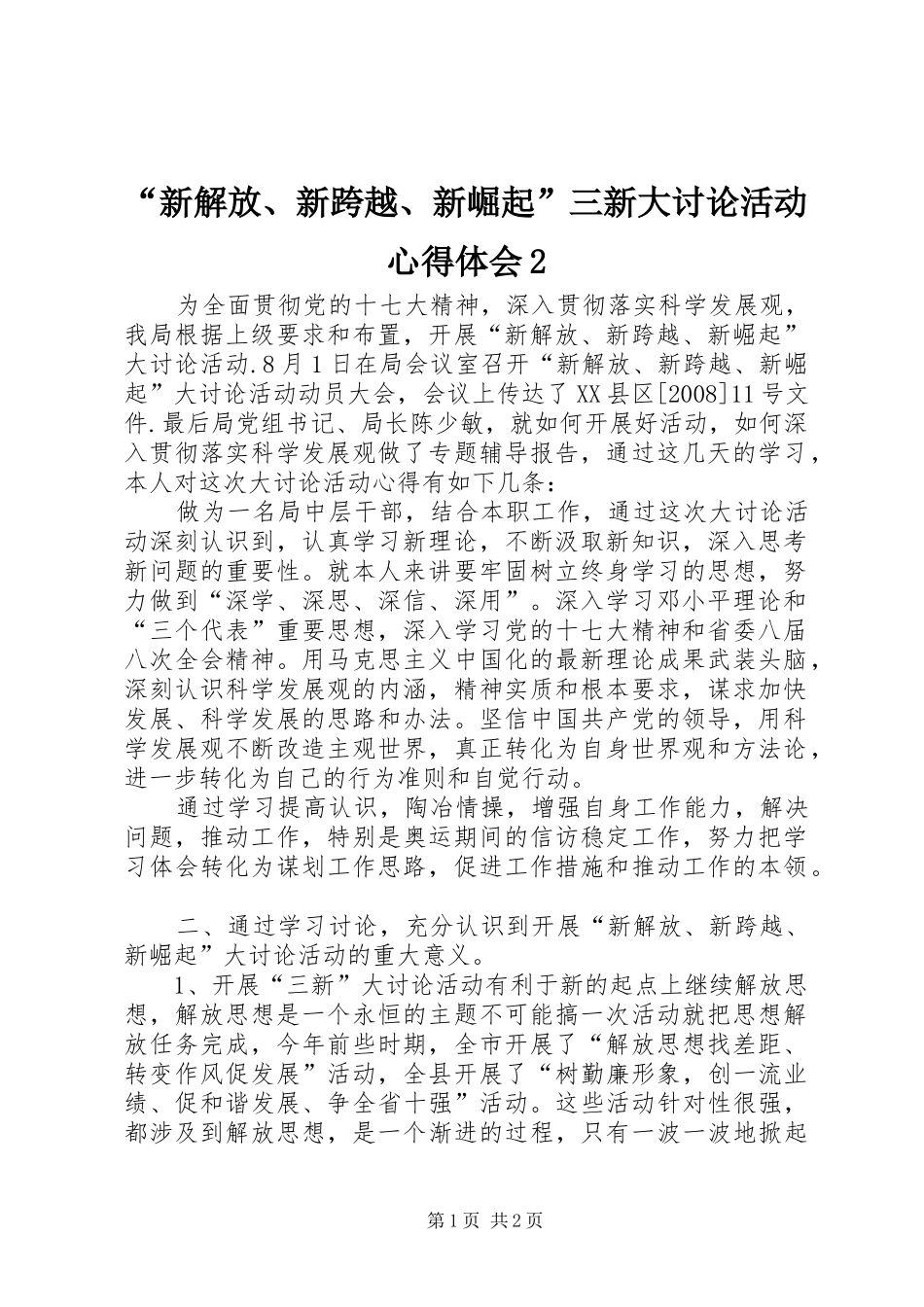 “新解放、新跨越、新崛起”三新大讨论活动心得体会2

为全面贯彻党的十七大精神，深入贯彻落实科学发展观，我局根据上级要求和布置，开展“新解放、新跨越、新崛起”大讨论活动.8月1日在局会议室召开“新解放、新跨越、新崛起”大讨论活动动员大会，会议上传达了XX县区[2008]11号文件.最后局党组书记、局长陈少敏，就如何开展好活动，如何深入贯彻落实科学发展观做了专题辅导报告，通过这几天的学习，本人对这次大讨论活动心得有如下几条：

做为一名局中层干部，结合本职工作，通过这次大讨论活动深刻认识到，认真学习新理论，不断汲取新知识，深入思考新问题的重要性。就本人来讲要牢固树立终身学习的思想，努力做到“深学、深思、深信、深用”。深入学习邓小平理论和“三个代表”重要思想，深入学习党的十七大精神和省委八届八次全会精神。用马克思主义中国化的最新理论成果武装头脑，深刻认识科学发展观的内涵，精神实质和根本要求，谋求加快发展、科学发展的思路和办法。坚信中国共产党的领导，用科学发展观不断改造主观世界，真正转化为自身世界观和方法论，进一步转化为自己的行为准则和自觉行动。

通过学习提高认识，陶冶情操，增强自身工作能力，解决问题，推动工作，特别是奥运期间的信访稳定工作，努力把学习体会转化为谋划工作思路，促进工作措施和推动工作的本领。

二、通过学习讨论，充分认识到开展“新解放、新跨越、新崛起”大讨论活动的重大意义。

1、开展“三新”大讨论活动有利于新的起点上继续解放思想，解放思想是一个永恒的主题不可能搞一次活动就把思想解放任务完成，今年前些时期，全市开展了“解放思想找差距、转变作风促发展”活动，全县开展了“树勤廉形象，创一流业绩、促和谐发展、争全省十强”活动。这些活动针对性很强，都涉及到解放思想，是一个渐进的过程，只有一波一波地掀起

第1页 共2页